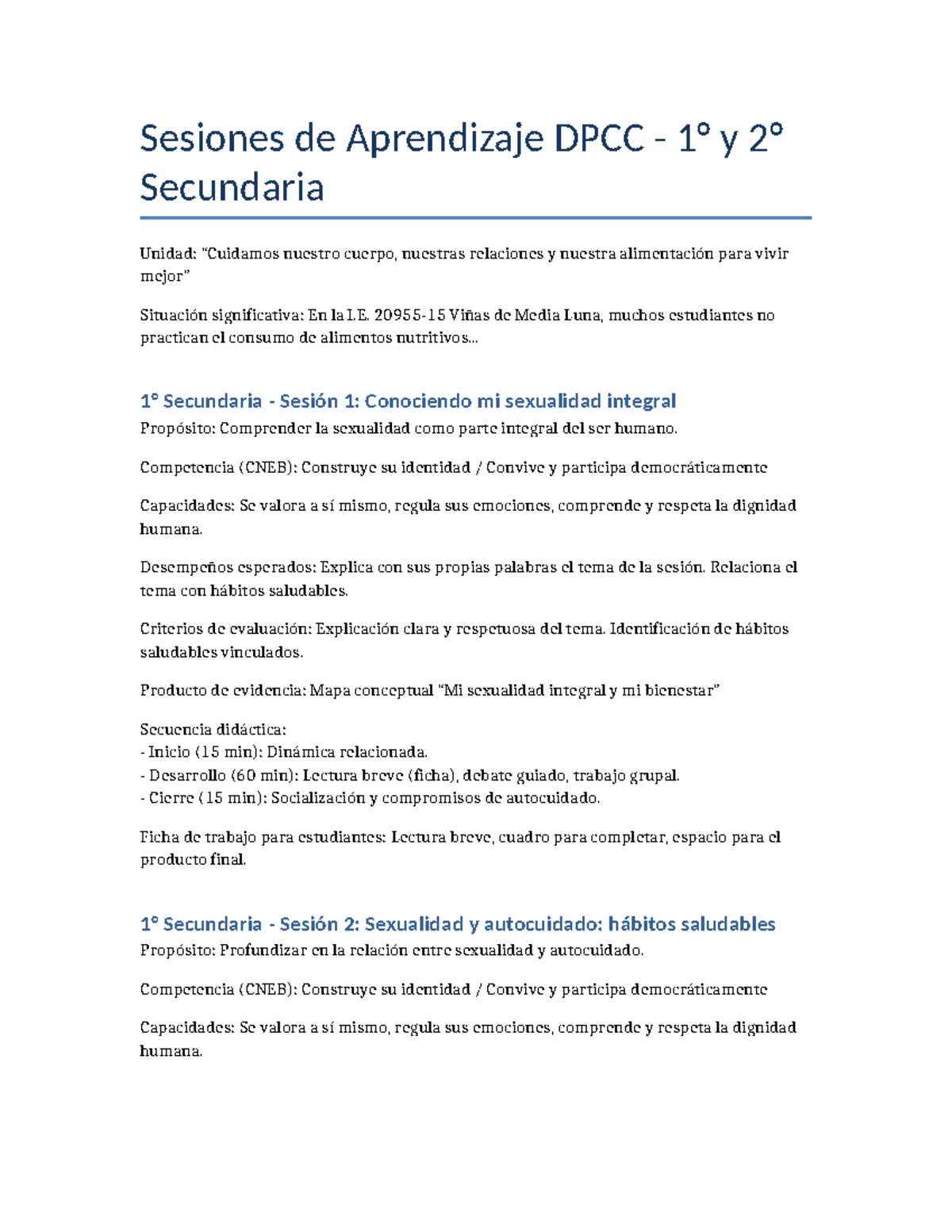 Sesiones de Aprendizaje DPCC - 1° y 2° Secundaria

Unidad: "Cuidamos nuestro cuerpo, nuestras relaciones y nuestra alimentación para vivir mejor"

Situación significativa: En la I.E. 20955-15 Viñas de Media Luna, muchos estudiantes no practican el consumo de alimentos nutritivos...

1° Secundaria - Sesión 1: Conociendo mi sexualidad integral

Propósito: Comprender la sexualidad como parte integral del ser humano.

Competencia (CNEB): Construye su identidad / Convive y participa democráticamente

Capacidades: Se valora a sí mismo, regula sus emociones, comprende y respeta la dignidad humana.

Desempeños esperados: Explica con sus propias palabras el tema de la sesión. Relaciona el tema con hábitos saludables.

Criterios de evaluación: Explicación clara y respetuosa del tema. Identificación de hábitos saludables vinculados.

Producto de evidencia: Mapa conceptual "Mi sexualidad integral y mi bienestar"

Secuencia didáctica:
- Inicio (15 min): Dinámica relacionada.
- Desarrollo (60 min): Lectura breve (ficha), debate guiado, trabajo grupal.
- Cierre (15 min): Socialización y compromisos de autocuidado.

Ficha de trabajo para estudiantes: Lectura breve, cuadro para completar, espacio para el producto final.

1° Secundaria - Sesión 2: Sexualidad y autocuidado: hábitos saludables

Propósito: Profundizar en la relación entre sexualidad y autocuidado.

Competencia (CNEB): Construye su identidad / Convive y participa democráticamente

Capacidades: Se valora a sí mismo, regula sus emociones, comprende y respeta la dignidad humana.